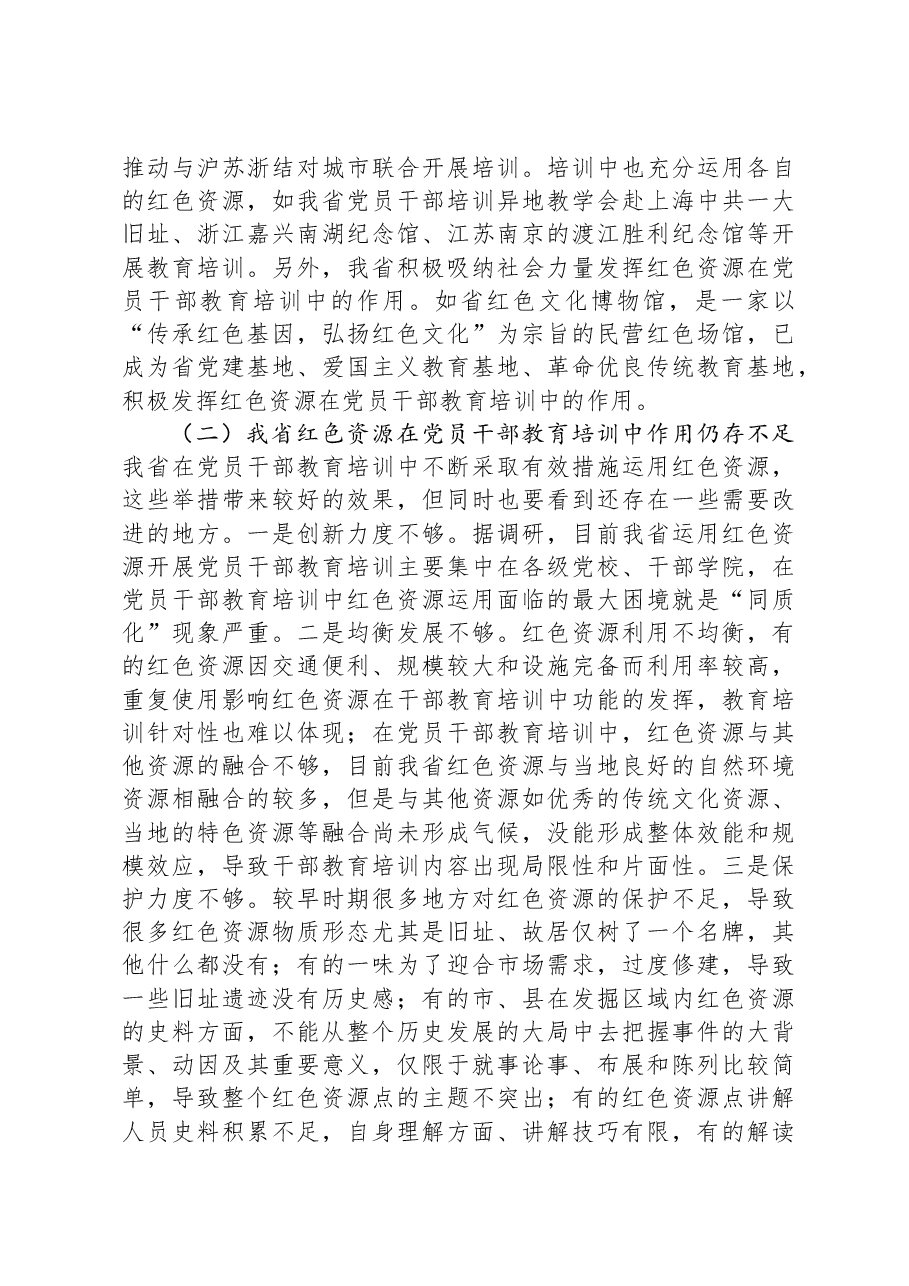 推动与沪苏浙结对城市联合开展培训。培训中也充分运用各自的红色资源，如我省党员干部培训异地教学会赴上海中共一大旧址、浙江嘉兴南湖纪念馆、江苏南京的渡江胜利纪念馆等开展教育培训。另外，我省积极吸纳社会力量发挥红色资源在党员干部教育培训中的作用。如省红色文化博物馆，是一家以“传承红色基因，弘扬红色文化”为宗旨的民营红色场馆，已成为省党建基地、爱国主义教育基地、革命优良传统教育基地，积极发挥红色资源在党员干部教育培训中的作用。

（二）我省红色资源在党员干部教育培训中作用仍存不足

我省在党员干部教育培训中不断采取有效措施运用红色资源，这些举措带来较好的效果，但同时也要看到还存在一些需要改进的地方。一是创新力度不够。据调研，目前我省运用红色资源开展党员干部教育培训主要集中在各级党校、干部学院，在党员干部教育培训中红色资源运用面临的最大困境就是“同质化”现象严重。二是均衡发展不够。红色资源利用不均衡，有的红色资源因交通便利、规模较大和设施完备而利用率较高，重复使用影响红色资源在干部教育培训中功能的发挥，教育培训针对性也难以体现；在党员干部教育培训中，红色资源与其他资源的融合不够，目前我省红色资源与当地良好的自然环境资源相融合的较多，但是与其他资源如优秀的传统文化资源、当地的特色资源等融合尚未形成气候，没能形成整体效能和规模效应，导致干部教育培训内容出现局限性和片面性。三是保护力度不够。较早时期很多地方对红色资源的保护不足，导致很多红色资源物质形态尤其是旧址、故居仅树了一个名牌，其他什么都没有；有的一味为了迎合市场需求，过度修建，导致一些旧址遗迹没有历史感；有的市、县在发掘区域内红色资源的史料方面，不能从整个历史发展的大局中去把握事件的大背景、动因及其重要意义，仅限于就事论事、布展和陈列比较简单，导致整个红色资源点的主题不突出；有的红色资源点讲解人员史料积累不足，自身理解方面、讲解技巧有限，有的解读